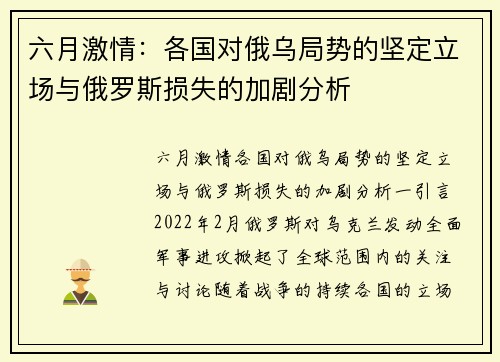 六月激情：各国对俄乌局势的坚定立场与俄罗斯损失的加剧分析

六月激情各国对俄乌局势的坚定立场与俄罗斯损失的加剧分析一引言2022年2月俄罗斯对乌克兰发动全面军事进攻掀起了全球范围内的关注与讨论随着战争的持续各国的立场